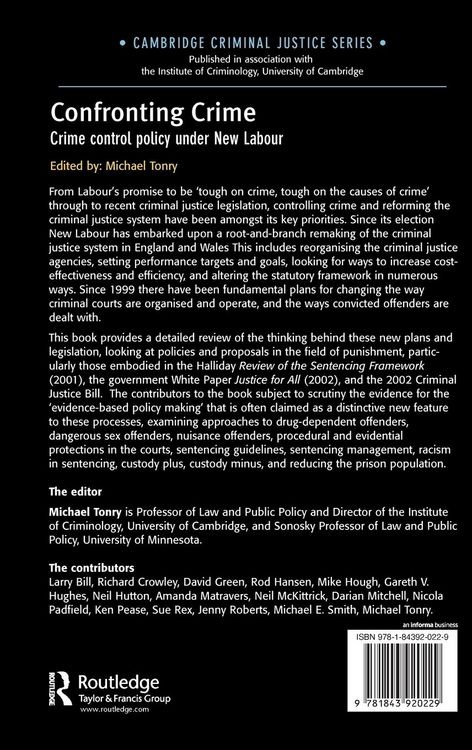 • CAMBRIDGE CRIMINAL JUSTICE SERIES •
Published in association with
the Institute of Criminology, University of Cambridge

Confronting Crime
Crime control policy under New Labour

Edited by: Michael Tonry

From Labour's promise to be 'tough on crime, tough on the causes of crime' through to recent criminal justice legislation, controlling crime and reforming the criminal justice system have been amongst its key priorities. Since its election New Labour has embarked upon a root-and-branch remaking of the criminal justice system in England and Wales This includes reorganising the criminal justice agencies, setting performance targets and goals, looking for ways to increase cost-effectiveness and efficiency, and altering the statutory framework in numerous ways. Since 1999 there have been fundamental plans for changing the way criminal courts are organised and operate, and the ways convicted offenders are dealt with.

This book provides a detailed review of the thinking behind these new plans and legislation, looking at policies and proposals in the field of punishment, particularly those embodied in the Halliday Review of the Sentencing Framework (2001), the government White Paper Justice for All (2002), and the 2002 Criminal Justice Bill. The contributors to the book subject to scrutiny the evidence for the 'evidence-based policy making' that is often claimed as a distinctive new feature to these processes, examining approaches to drug-dependent offenders, dangerous sex offenders, nuisance offenders, procedural and evidential protections in the courts, sentencing guidelines, sentencing management, racism in sentencing, custody plus, custody minus, and reducing the prison population.

The editor

Michael Tonry is Professor of Law and Public Policy and Director of the Institute of Criminology, University of Cambridge, and Sonosky Professor of Law and Public Policy, University of Minnesota.

The contributors

Larry Bill, Richard Crowley, David Green, Rod Hansen, Mike Hough, Gareth V. Hughes, Neil Hutton, Amanda Matravers, Neil McKittrick, Darian Mitchell, Nicola Padfield, Ken Pease, Sue Rex, Jenny Roberts, Michael E. Smith, Michael Tonry.

an informa business

ISBN 978-1-84392-022-9

9 781843 920229

ROUTLEDGE
Routledge
Taylor & Francis Group
www.routledge.com